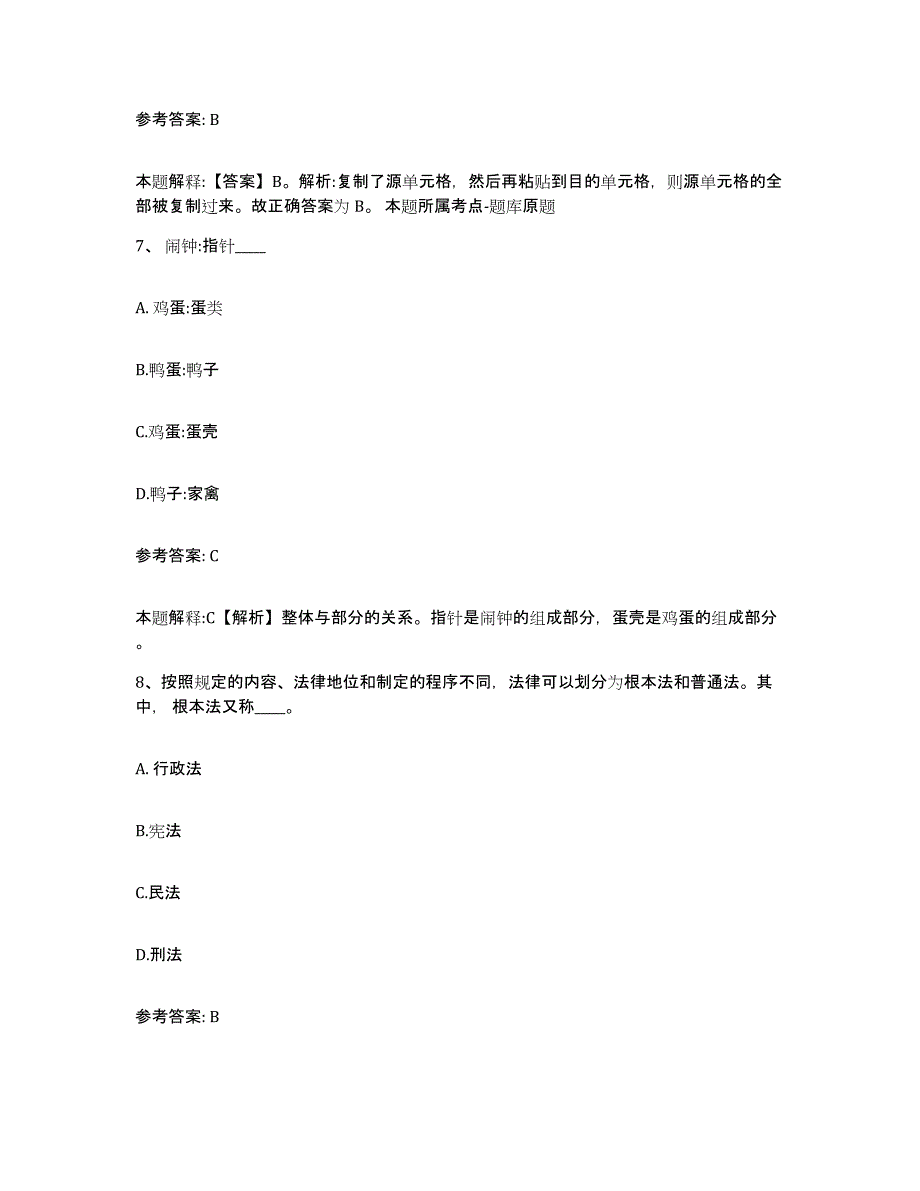 参考答案: B

本题解释:【答案】B。解析:复制了源单元格，然后再粘贴到目的单元格，则源单元格的全部被复制过来。故正确答案为 B。 本题所属考点-题库原题

7、 闹钟:指针____

A. 鸡蛋:蛋类

B.鸭蛋:鸭子

C.鸡蛋:蛋壳

D.鸭子:家禽

参考答案: C

本题解释:C【解析】整体与部分的关系。指针是闹钟的组成部分，蛋壳是鸡蛋的组成部分。

8、按照规定的内容、法律地位和制定的程序不同，法律可以划分为根本法和普通法。其中， 根本法又称____。

A. 行政法

B.宪法

C.民法

D.刑法

参考答案: B